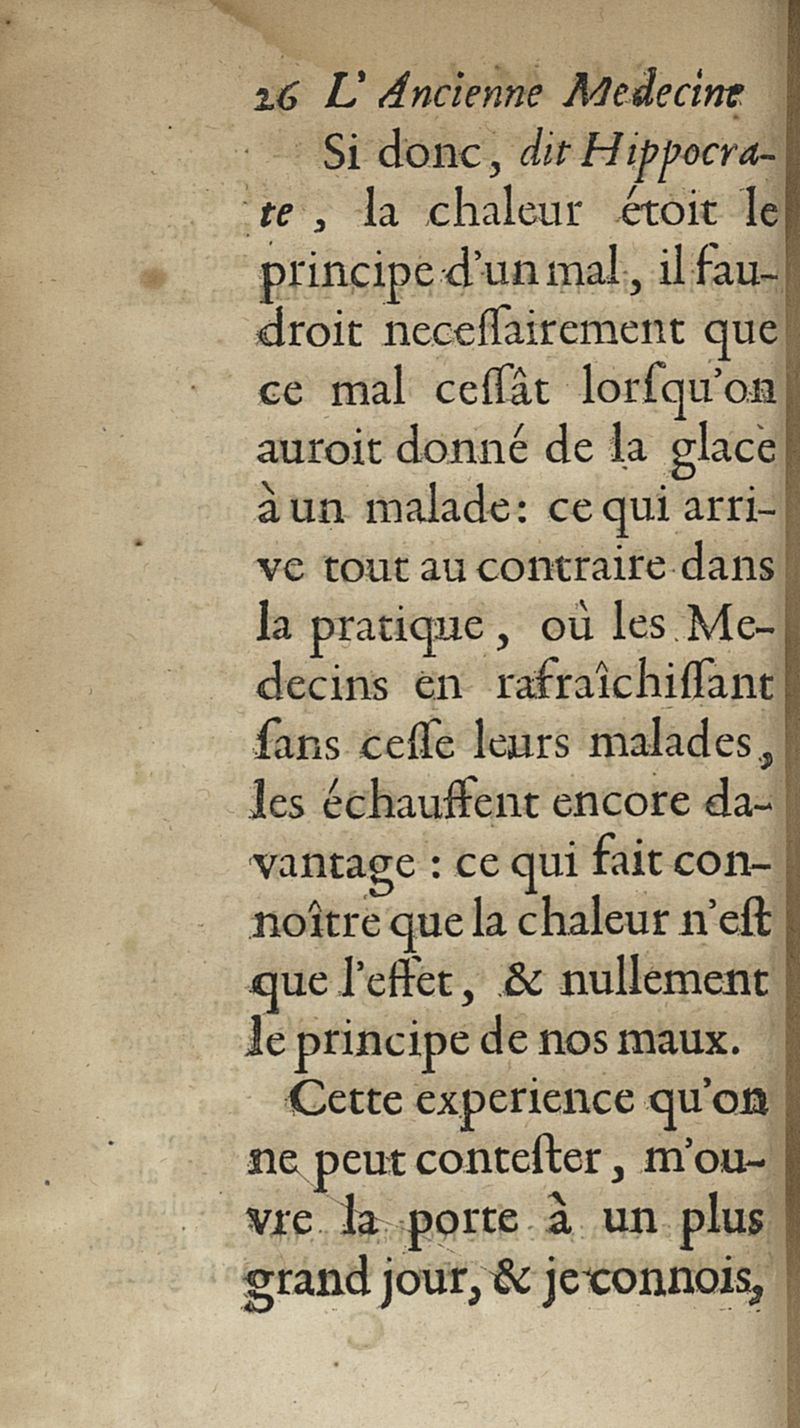 26 L'Ancienne Medecine

Si donc, dit Hippocrate, la chaleur étoit le principe d'un mal, il faudroit necessairement que ce mal cessât lorsqu'on auroit donné de la glace à un malade: ce qui arrive tout au contraire dans la pratique, où les Medecins en rafraîchissant sans cesse leurs malades, les échauffent encore davantage : ce qui fait connoître que la chaleur n'est que l'effet, & nullement le principe de nos maux.

Cette experience qu'on ne peut contester, m'ouvre la porte à un plus grand jour, & je connois,